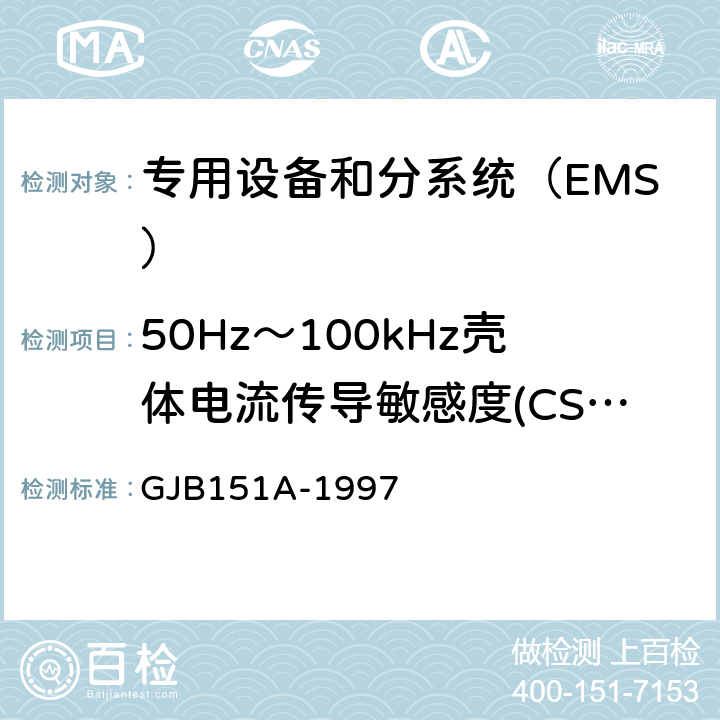 MA CNAS AC ilac-MRA

检测对象： 专用设备和分系统（EMS）

检测项目： 50Hz～100kHz壳体电流传导敏感度(CS…

检测标准： GJB151A-1997

百检
Baijiantest.com

做检测 上百检
400-151-7153